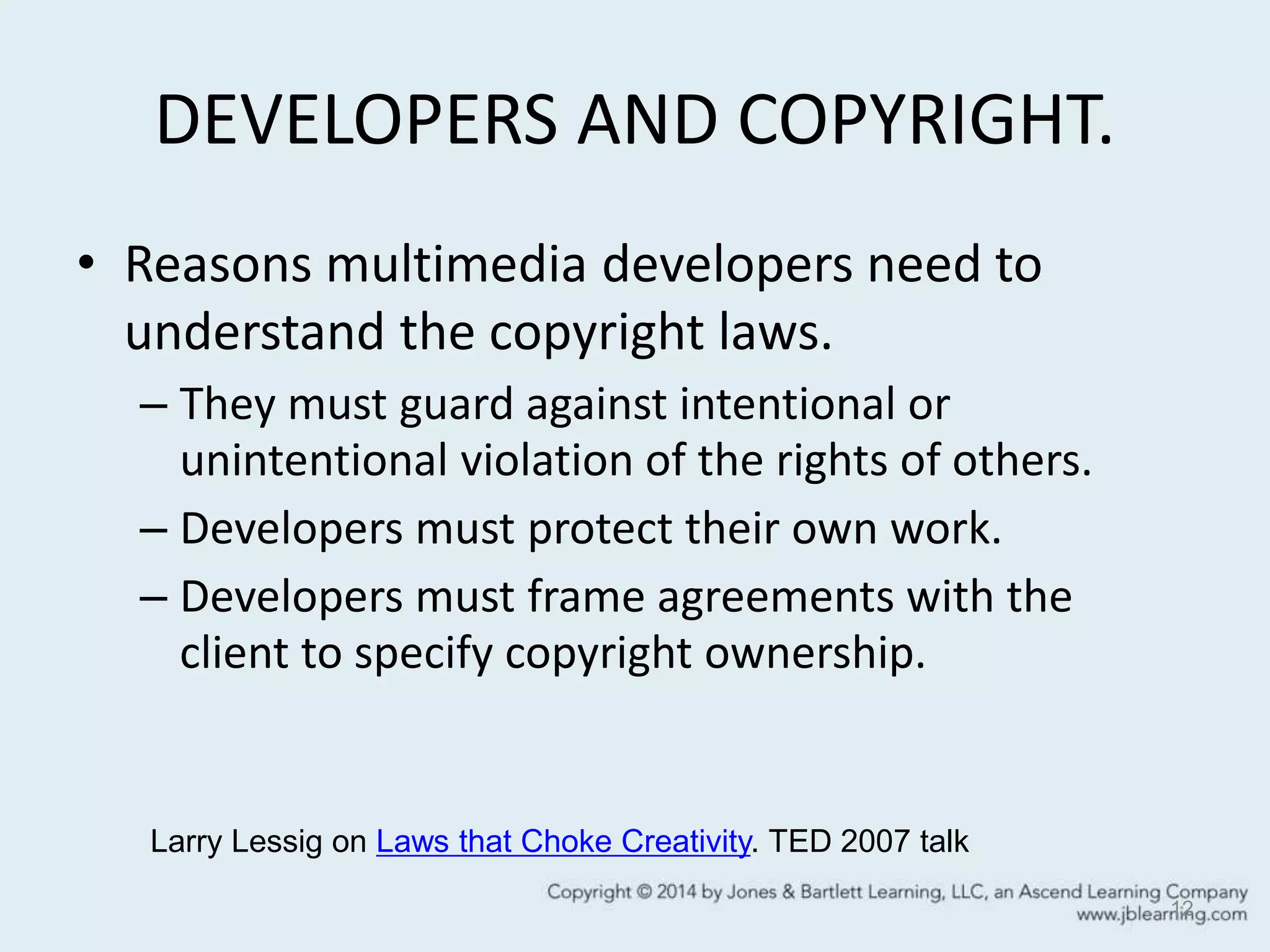 DEVELOPERS AND COPYRIGHT.

• Reasons multimedia developers need to understand the copyright laws.

– They must guard against intentional or unintentional violation of the rights of others.

– Developers must protect their own work.

– Developers must frame agreements with the client to specify copyright ownership.

Larry Lessig on Laws that Choke Creativity. TED 2007 talk

Copyright © 2014 by Jones & Bartlett Learning, LLC, an Ascend Learning Company
www.jblearning.com

12